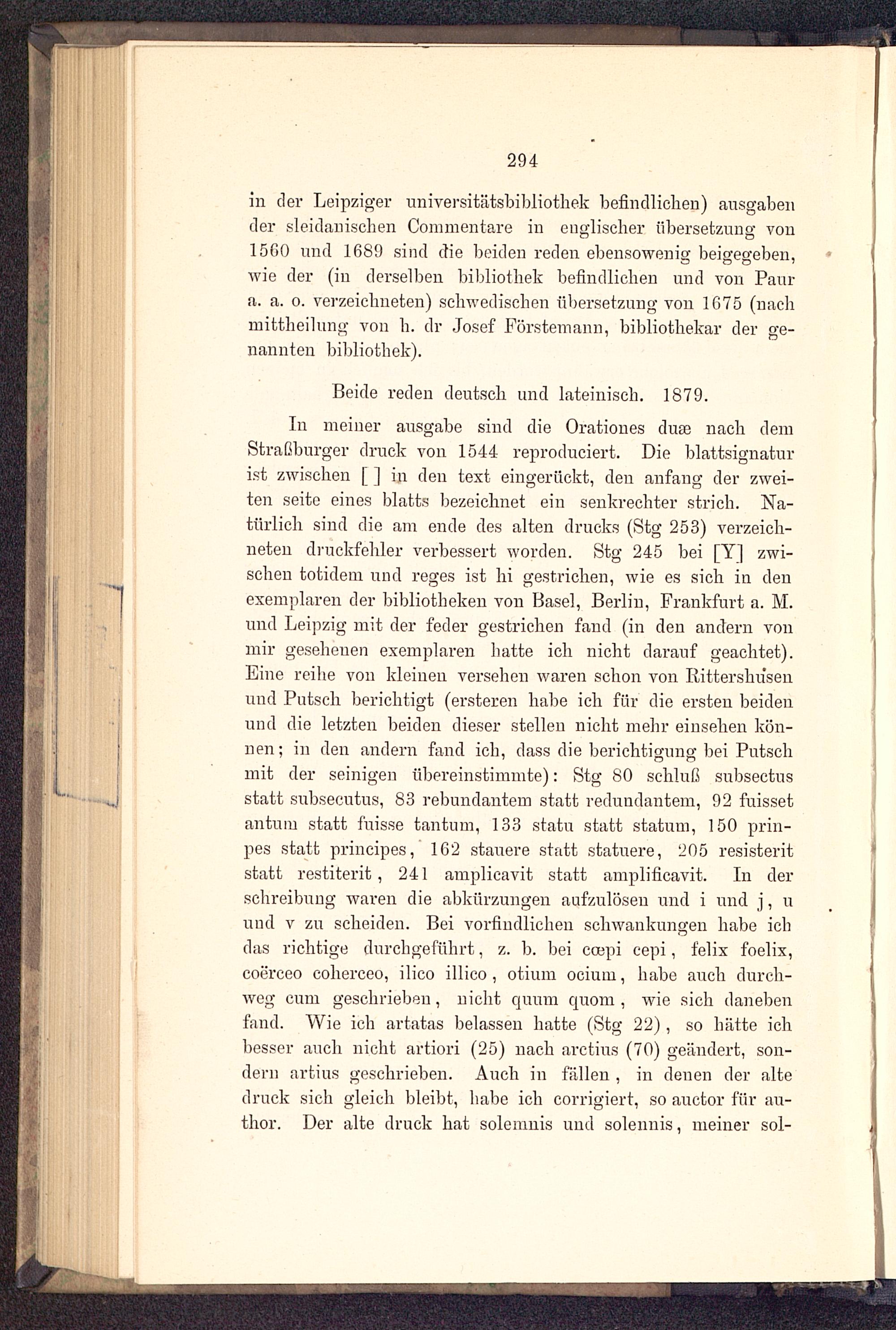 294

in der Leipziger universitätsbibliothek befindlichen) ausgaben der sleidanischen Commentare in englischer übersetzung von 1560 und 1689 sind die beiden reden ebensowenig beigegeben, wie der (in derselben bibliothek befindlichen und von Paur a. a. o. verzeichneten) schwedischen übersetzung von 1675 (nach mittheilung von h. dr Josef Förstemann, bibliothekar der genannten bibliothek).

Beide reden deutsch und lateinisch. 1879.

In meiner ausgabe sind die Orationes duæ nach dem Straßburger druck von 1544 reproduciert. Die blattsignatur ist zwischen [ ] in den text eingerückt, den anfang der zweiten seite eines blatts bezeichnet ein senkrechter strich. Natürlich sind die am ende des alten drucks (Stg 253) verzeichneten druckfehler verbessert worden. Stg 245 bei [Y] zwischen totidem und reges ist hi gestrichen, wie es sich in den exemplaren der bibliotheken von Basel, Berlin, Frankfurt a. M. und Leipzig mit der feder gestrichen fand (in den andern von mir gesehenen exemplaren hatte ich nicht darauf geachtet). Eine reihe von kleinen versehen waren schon von Rittershusen und Putsch berichtigt (ersteren habe ich für die ersten beiden und die letzten beiden dieser stellen nicht mehr einsehen können; in den andern fand ich, dass die berichtigung bei Putsch mit der seinigen übereinstimmte): Stg 80 schluß subsectus statt subsecutus, 83 rebundantem statt redundantem, 92 fuisset antum statt fuisse tantum, 133 statu statt statum, 150 prinpes statt principes, 162 stauere statt statuere, 205 resisterit statt restiterit, 241 amplicavit statt amplificavit. In der schreibung waren die abkürzungen aufzulösen und i und j, u und v zu scheiden. Bei vorfindlichen schwankungen habe ich das richtige durchgeführt, z. b. bei cœpi cepi, felix foelix, coërceo coherceo, ilico illico, otium ocium, habe auch durchweg cum geschrieben, nicht quum quom, wie sich daneben fand. Wie ich artatas belassen hatte (Stg 22), so hätte ich besser auch nicht artiori (25) nach arctius (70) geändert, sondern artius geschrieben. Auch in fällen, in denen der alte druck sich gleich bleibt, habe ich corrigiert, so auctor für author. Der alte druck hat solemnis und solennis, meiner sol-